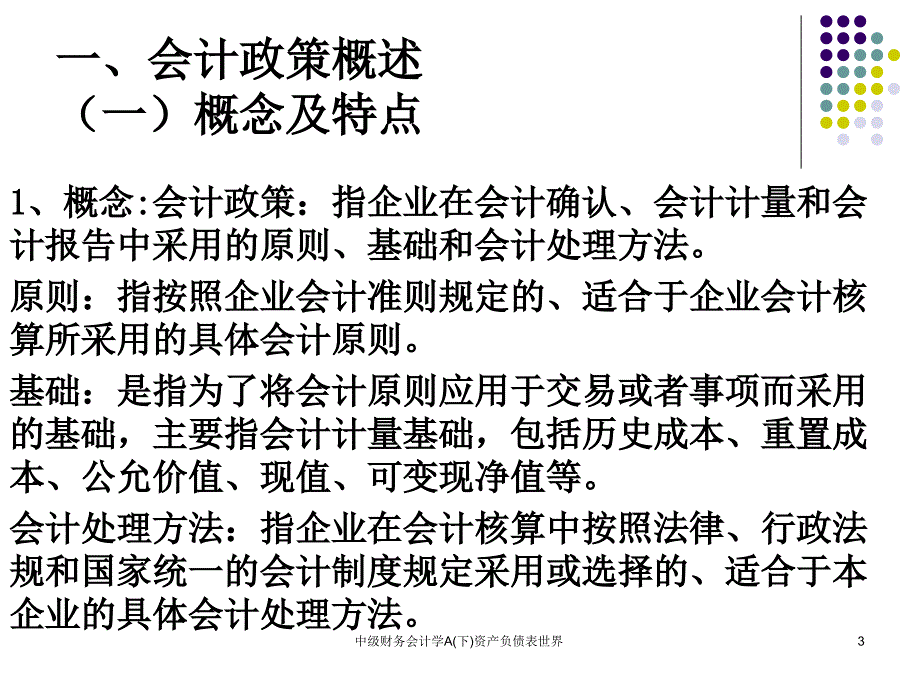 一、会计政策概述
（一）概念及特点

1、概念:会计政策：指企业在会计确认、会计计量和会计报告中采用的原则、基础和会计处理方法。

原则：指按照企业会计准则规定的、适合于企业会计核算所采用的具体会计原则。

基础：是指为了将会计原则应用于交易或者事项而采用的基础，主要指会计计量基础，包括历史成本、重置成本、公允价值、现值、可变现净值等。

会计处理方法：指企业在会计核算中按照法律、行政法规和国家统一的会计制度规定采用或选择的、适合于本企业的具体会计处理方法。

中级财务会计学A(下)资产负债表世界

3